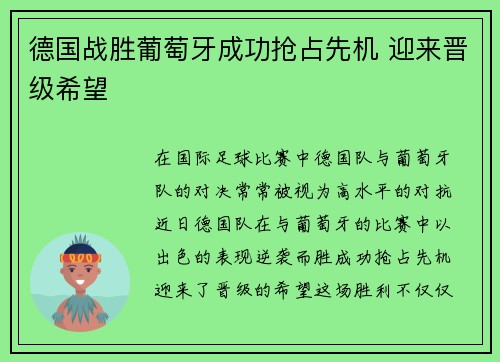 德国战胜葡萄牙成功抢占先机 迎来晋级希望

在国际足球比赛中德国队与葡萄牙队的对决常常被视为高水平的对抗近日德国队在与葡萄牙的比赛中以出色的表现逆袭而胜成功抢占先机迎来了晋级的希望这场胜利不仅仅